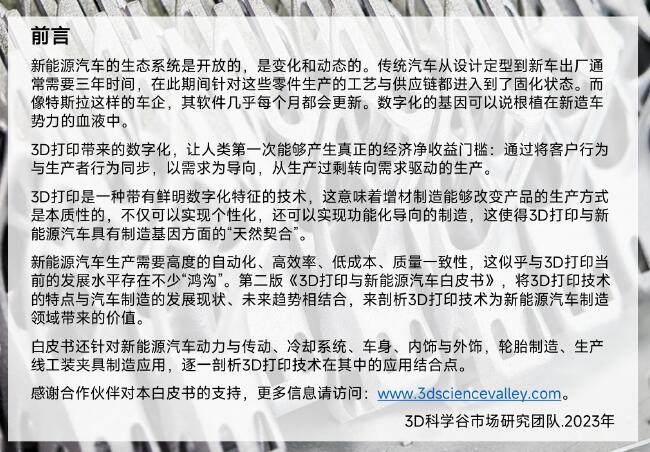 前言

新能源汽车的生态系统是开放的，是变化和动态的。传统汽车从设计定型到新车出厂通常需要三年时间，在此期间针对这些零件生产的工艺与供应链都进入到了固化状态。而像特斯拉这样的车企，其软件几乎每个月都会更新。数字化的基因可以说根植在新造车势力的血液中。

3D打印带来的数字化，让人类第一次能够产生真正的经济净收益门槛：通过将客户行为与生产者行为同步，以需求为导向，从生产过剩转向需求驱动的生产。

3D打印是一种带有鲜明数字化特征的技术，这意味着增材制造能够改变产品的生产方式是本质性的，不仅可以实现个性化，还可以实现功能化导向的制造，这使得3D打印与新能源汽车具有制造基因方面的“天然契合”。

新能源汽车生产需要高度的自动化、高效率、低成本、质量一致性，这似乎与3D打印当前的发展水平存在不少“鸿沟”。第二版《3D打印与新能源汽车白皮书》，将3D打印技术的特点与汽车制造的发展现状、未来趋势相结合，来剖析3D打印技术为新能源汽车制造领域带来的价值。

白皮书还针对新能源汽车动力与传动、冷却系统、车身、内饰与外饰，轮胎制造、生产线工装夹具制造应用，逐一剖析3D打印技术在其中的应用结合点。

感谢合作伙伴对本白皮书的支持，更多信息请访问：www.3dsciencevalley.com。

3D科学谷市场研究团队.2023年